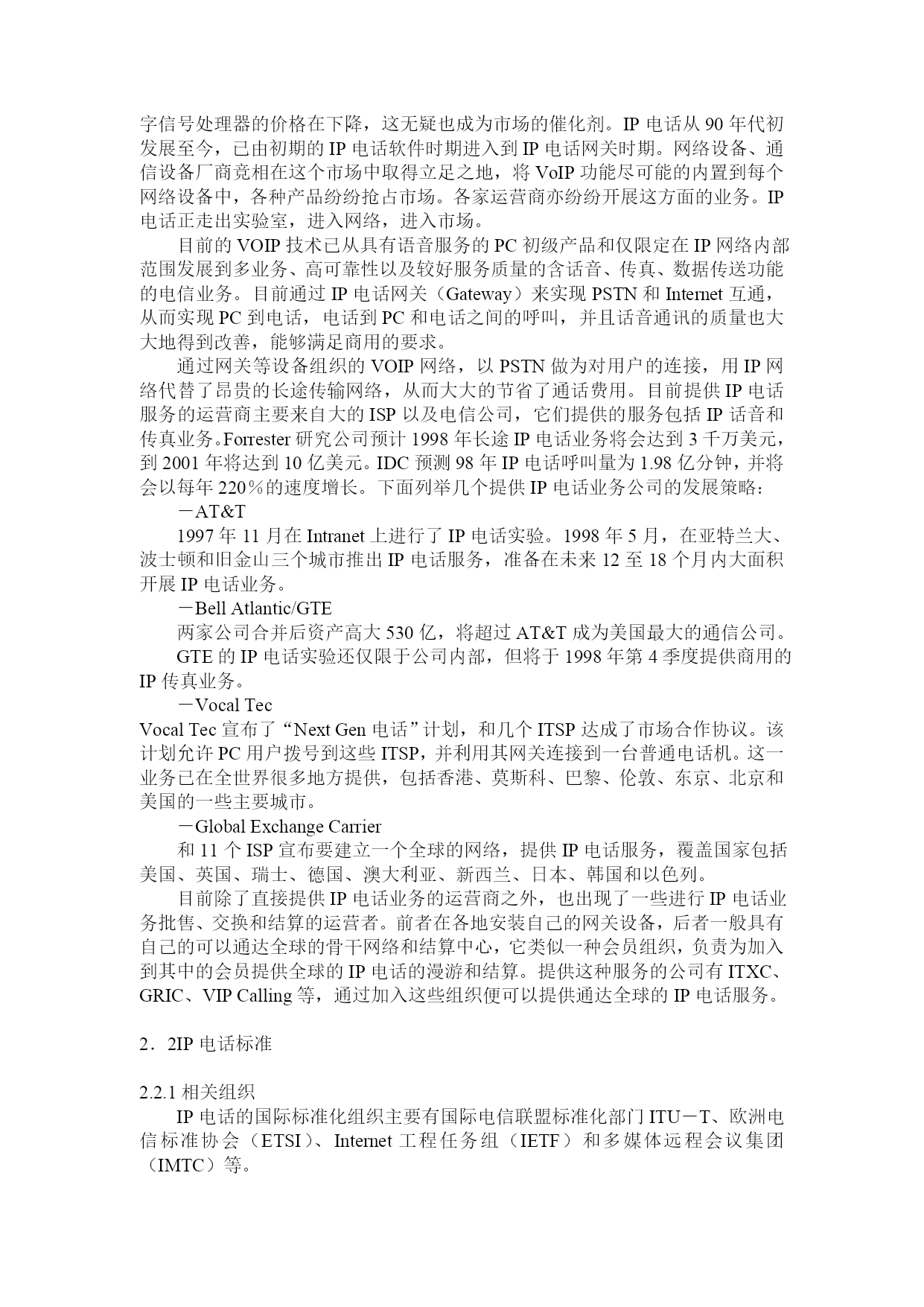 字信号处理器的价格在下降，这无疑也成为市场的催化剂。IP 电话从 90 年代初发展至今，已由初期的 IP 电话软件时期进入到 IP 电话网关时期。网络设备、通信设备厂商竞相在这个市场中取得立足之地，将 VoIP 功能尽可能的内置到每个网络设备中，各种产品纷纷抢占市场。各家运营商亦纷纷开展这方面的业务。IP 电话正走出实验室，进入网络，进入市场。

目前的 VOIP 技术已从具有语音服务的 PC 初级产品和仅限定在 IP 网络内部范围发展到多业务、高可靠性以及较好服务质量的含话音、传真、数据传送功能的电信业务。目前通过 IP 电话网关（Gateway）来实现 PSTN 和 Internet 互通，从而实现 PC 到电话，电话到 PC 和电话之间的呼叫，并且话音通讯的质量也大大地得到改善，能够满足商用的要求。

通过网关等设备组织的 VOIP 网络，以 PSTN 做为对用户的连接，用 IP 网络代替了昂贵的长途传输网络，从而大大的节省了通话费用。目前提供 IP 电话服务的运营商主要来自大的 ISP 以及电信公司，它们提供的服务包括 IP 话音和传真业务。Forrester 研究公司预计 1998 年长途 IP 电话业务将会达到 3 千万美元，到 2001 年将达到 10 亿美元。IDC 预测 98 年 IP 电话呼叫量为 1.98 亿分钟，并将会以每年 220％的速度增长。下面列举几个提供 IP 电话业务公司的发展策略：

－AT&T

1997 年 11 月在 Intranet 上进行了 IP 电话实验。1998 年 5 月，在亚特兰大、波士顿和旧金山三个城市推出 IP 电话服务，准备在未来 12 至 18 个月内大面积开展 IP 电话业务。

－Bell Atlantic/GTE

两家公司合并后资产高大 530 亿，将超过 AT&T 成为美国最大的通信公司。

GTE 的 IP 电话实验还仅限于公司内部，但将于 1998 年第 4 季度提供商用的 IP 传真业务。

－Vocal Tec

Vocal Tec 宣布了“Next Gen 电话”计划，和几个 ITSP 达成了市场合作协议。该计划允许 PC 用户拨号到这些 ITSP，并利用其网关连接到一台普通电话机。这一业务已在全世界很多地方提供，包括香港、莫斯科、巴黎、伦敦、东京、北京和美国的一些主要城市。

－Global Exchange Carrier

和 11 个 ISP 宣布要建立一个全球的网络，提供 IP 电话服务，覆盖国家包括美国、英国、瑞士、德国、澳大利亚、新西兰、日本、韩国和以色列。

目前除了直接提供 IP 电话业务的运营商之外，也出现了一些进行 IP 电话业务批售、交换和结算的运营者。前者在各地安装自己的网关设备，后者一般具有自己的可以通达全球的骨干网络和结算中心，它类似一种会员组织，负责为加入到其中的会员提供全球的 IP 电话的漫游和结算。提供这种服务的公司有 ITXC、GRIC、VIP Calling 等，通过加入这些组织便可以提供通达全球的 IP 电话服务。

2．2IP 电话标准

2.2.1 相关组织

IP 电话的国际标准化组织主要有国际电信联盟标准化部门 ITU－T、欧洲电信标准协会（ETSI）、Internet 工程任务组（IETF）和多媒体远程会议集团（IMTC）等。